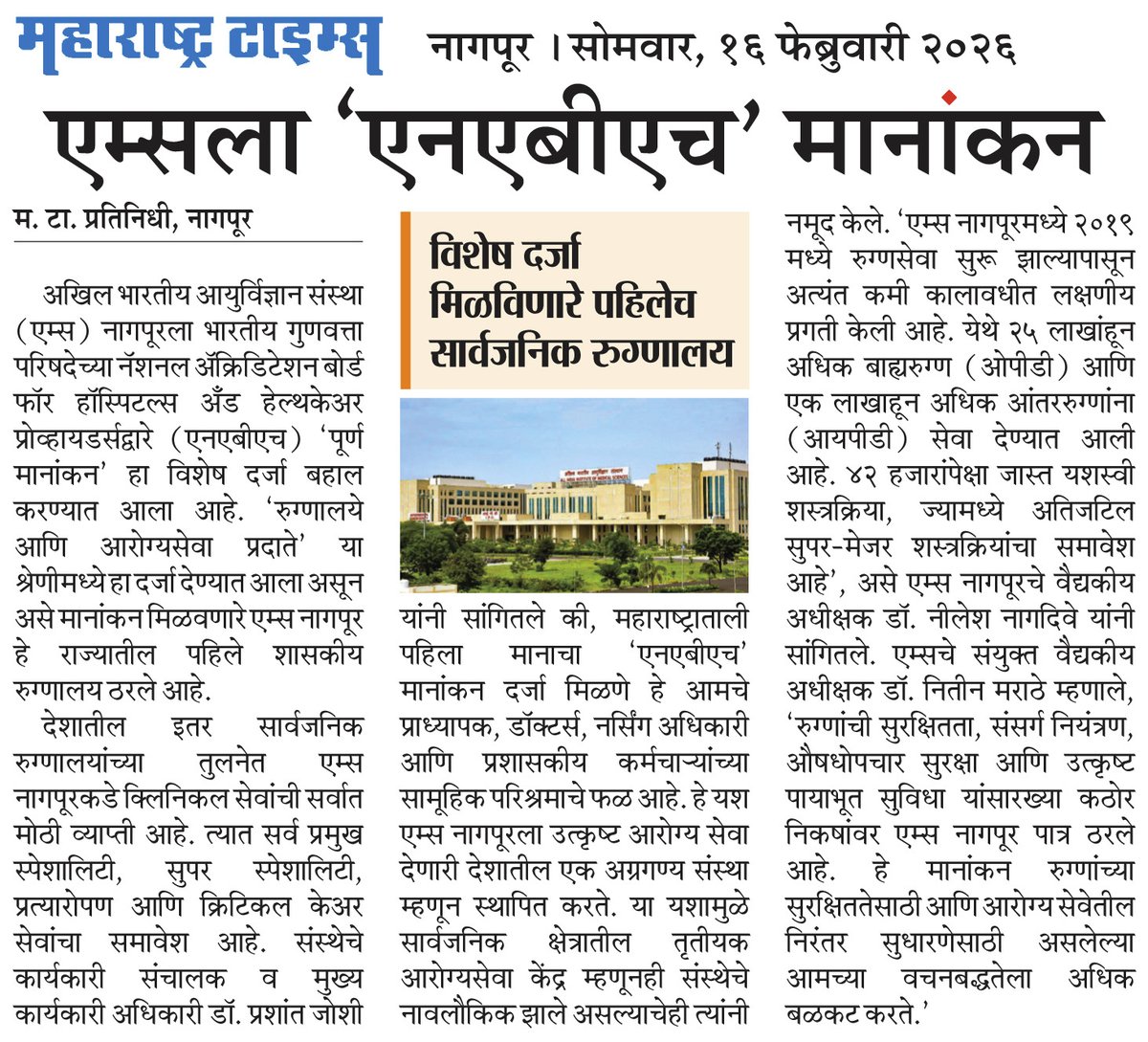 महाराष्ट्र टाइम्स नागपूर । सोमवार, १६ फेब्रुवारी २०२६

एम्सला 'एनएबीएच' मानांकन

म. टा. प्रतिनिधी, नागपूर

अखिल भारतीय आयुर्विज्ञान संस्था (एम्स) नागपूरला भारतीय गुणवत्ता परिषदेच्या नॅशनल ॲक्रिडिटेशन बोर्ड फॉर हॉस्पिटल्स अँड हेल्थकेअर प्रोव्हायडर्सद्वारे (एनएबीएच) 'पूर्ण मानांकन' हा विशेष दर्जा बहाल करण्यात आला आहे. 'रुग्णालये आणि आरोग्यसेवा प्रदाते' या श्रेणीमध्ये हा दर्जा देण्यात आला असून असे मानांकन मिळवणारे एम्स नागपूर हे राज्यातील पहिले शासकीय रुग्णालय ठरले आहे.

देशातील इतर सार्वजनिक रुग्णालयांच्या तुलनेत एम्स नागपूरकडे क्लिनिकल सेवांची सर्वात मोठी व्याप्ती आहे. त्यात सर्व प्रमुख स्पेशालिटी, सुपर स्पेशालिटी, प्रत्यारोपण आणि क्रिटिकल केअर सेवांचा समावेश आहे. संस्थेचे कार्यकारी संचालक व मुख्य कार्यकारी अधिकारी डॉ. प्रशांत जोशी

विशेष दर्जा मिळविणारे पहिलेच सार्वजनिक रुग्णालय

यांनी सांगितले की, महाराष्ट्रातली पहिला मानाचा 'एनएबीएच' मानांकन दर्जा मिळणे हे आमचे प्राध्यापक, डॉक्टर्स, नर्सिंग अधिकारी आणि प्रशासकीय कर्मचाऱ्यांच्या सामूहिक परिश्रमाचे फळ आहे. हे यश एम्स नागपूरला उत्कृष्ट आरोग्य सेवा देणारी देशातील एक अग्रगण्य संस्था म्हणून स्थापित करते. या यशामुळे सार्वजनिक क्षेत्रातील तृतीयक आरोग्यसेवा केंद्र म्हणूनही संस्थेचे नावलौकिक झाले असल्याचेही त्यांनी नमूद केले. 'एम्स नागपूरमध्ये २०१९ मध्ये रुग्णसेवा सुरू झाल्यापासून अत्यंत कमी कालावधीत लक्षणीय प्रगती केली आहे. येथे २५ लाखांहून अधिक बाह्यरुग्ण (ओपीडी) आणि एक लाखाहून अधिक आंतररुग्णांना (आयपीडी) सेवा देण्यात आली आहे. ४२ हजारांपेक्षा जास्त यशस्वी शस्त्रक्रिया, ज्यामध्ये अतिजटिल सुपर-मेजर शस्त्रक्रियांचा समावेश आहे', असे एम्स नागपूरचे वैद्यकीय अधीक्षक डॉ. नीलेश नागदिवे यांनी सांगितले. एम्सचे संयुक्त वैद्यकीय अधीक्षक डॉ. नितीन मराठे म्हणाले, 'रुग्णांची सुरक्षितता, संसर्ग नियंत्रण, औषधोपचार सुरक्षा आणि उत्कृष्ट पायाभूत सुविधा यांसारख्या कठोर निकषांवर एम्स नागपूर पात्र ठरले आहे. हे मानांकन रुग्णांच्या सुरक्षिततेसाठी आणि आरोग्य सेवेतील निरंतर सुधारणेसाठी असलेल्या आमच्या वचनबद्धतेला अधिक बळकट करते.'